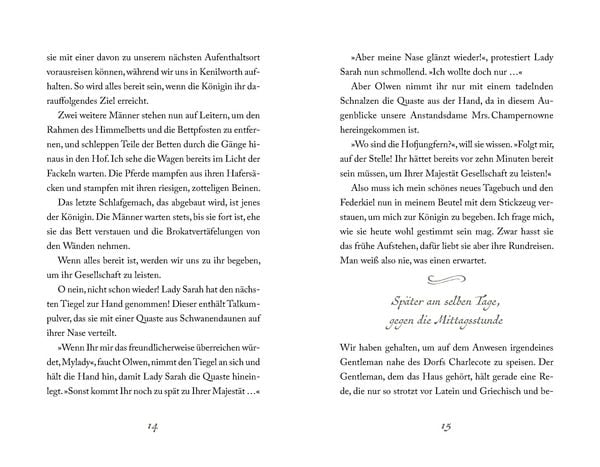 sie mit einer davon zu unserem nächsten Aufenthaltsort vorausreisen können, während wir uns in Kenilworth aufhalten. So wird alles bereit sein, wenn die Königin ihr darauffolgendes Ziel erreicht.

Zwei weitere Männer stehen nun auf Leitern, um den Rahmen des Himmelbetts und die Bettpfosten zu entfernen, und schleppen Teile der Betten durch die Gänge hinaus in den Hof. Ich sehe die Wagen bereits im Licht der Fackeln warten. Die Pferde mampfen aus ihren Hafersäcken und stampfen mit ihren riesigen, zotteligen Beinen.

Das letzte Schlafgemach, das abgebaut wird, ist jenes der Königin. Die Männer warten stets, bis sie fort ist, ehe sie das Bett verstauen und die Brokatvertäfelungen von den Wänden nehmen.

Wenn alles bereit ist, werden wir uns zu ihr begeben, um ihr Gesellschaft zu leisten.

O nein, nicht schon wieder! Lady Sarah hat den nächsten Tiegel zur Hand genommen! Dieser enthält Talkumpulver, das sie mit einer Quaste aus Schwanendaunen auf ihrer Nase verteilt.

»Wenn Ihr mir das freundlicherweise überreichen würdet, Mylady«, faucht Olwen, nimmt den Tiegel an sich und hält die Hand hin, damit Lady Sarah die Quaste hineinlegt. »Sonst kommt Ihr noch zu spät zu Ihrer Majestät …«

14

»Aber meine Nase glänzt wieder!«, protestiert Lady Sarah nun schmollend. »Ich wollte doch nur …«

Aber Olwen nimmt ihr nur mit einem tadelnden Schnalzen die Quaste aus der Hand, da in diesem Augenblicke unsere Anstandsdame Mrs. Champernowne hereingekommen ist.

»Wo sind die Hofjungfern?«, will sie wissen. »Folgt mir, auf der Stelle! Ihr hättet bereits vor zehn Minuten bereit sein müssen, um Ihrer Majestät Gesellschaft zu leisten!«

Also muss ich mein schönes neues Tagebuch und den Federkiel nun in meinem Beutel mit dem Stickzeug verstauen, um mich zur Königin zu begeben. Ich frage mich, wie sie heute wohl gestimmt sein mag. Zwar hasst sie das frühe Aufstehen, dafür liebt sie aber ihre Rundreisen. Man weiß also nie, was einen erwartet.

Später am selben Tage, gegen die Mittagsstunde

Wir haben gehalten, um auf dem Anwesen irgendeines Gentleman nahe des Dorfs Charlecote zu speisen. Der Gentleman, dem das Haus gehört, hält gerade eine Rede, die nur so strotzt vor Latein und Griechisch und be-

15